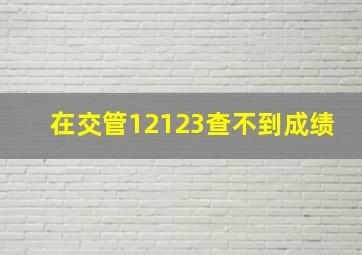 在交管12123查不到成绩